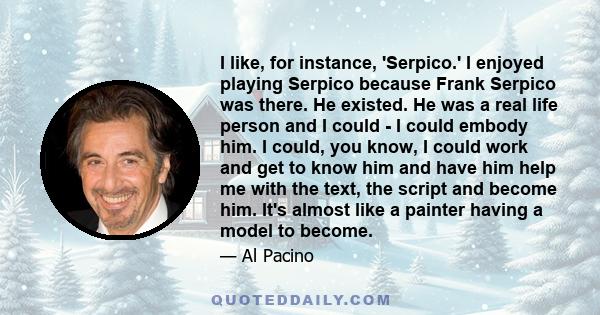 I like, for instance, 'Serpico.' I enjoyed playing Serpico because Frank Serpico was there. He existed. He was a real life person and I could - I could embody him. I could, you know, I could work and get to know him and have him help me with the text, the script and become him. It's almost like a painter having a model to become.

— Al Pacino

QUOTEDDAILY.COM